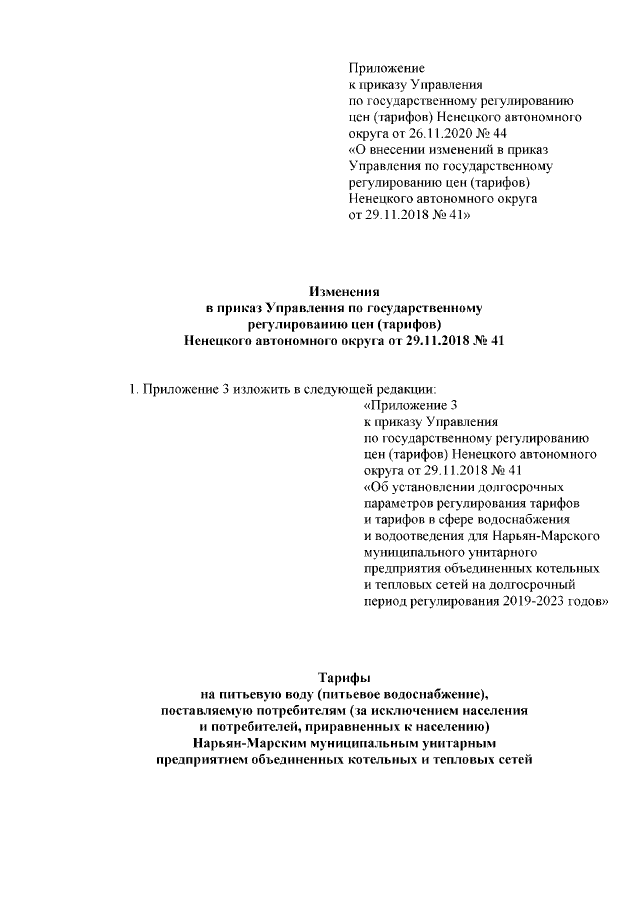 Приложение
к приказу Управления
по государственному регулированию
цен (тарифов) Ненецкого автономного
округа от 26.11.2020 № 44
«О внесении изменений в приказ
Управления по государственному
регулированию цен (тарифов)
Ненецкого автономного округа
от 29.11.2018 № 41»

Изменения
в приказ Управления по государственному
регулированию цен (тарифов)
Ненецкого автономного округа от 29.11.2018 № 41

1. Приложение 3 изложить в следующей редакции:

«Приложение 3
к приказу Управления
по государственному регулированию
цен (тарифов) Ненецкого автономного
округа от 29.11.2018 № 41
«Об установлении долгосрочных
параметров регулирования тарифов
и тарифов в сфере водоснабжения
и водоотведения для Нарьян-Марского
муниципального унитарного
предприятия объединенных котельных
и тепловых сетей на долгосрочный
период регулирования 2019-2023 годов»

Тарифы
на питьевую воду (питьевое водоснабжение),
поставляемую потребителям (за исключением населения
и потребителей, приравненных к населению)
Нарьян-Марским муниципальным унитарным
предприятием объединенных котельных и тепловых сетей